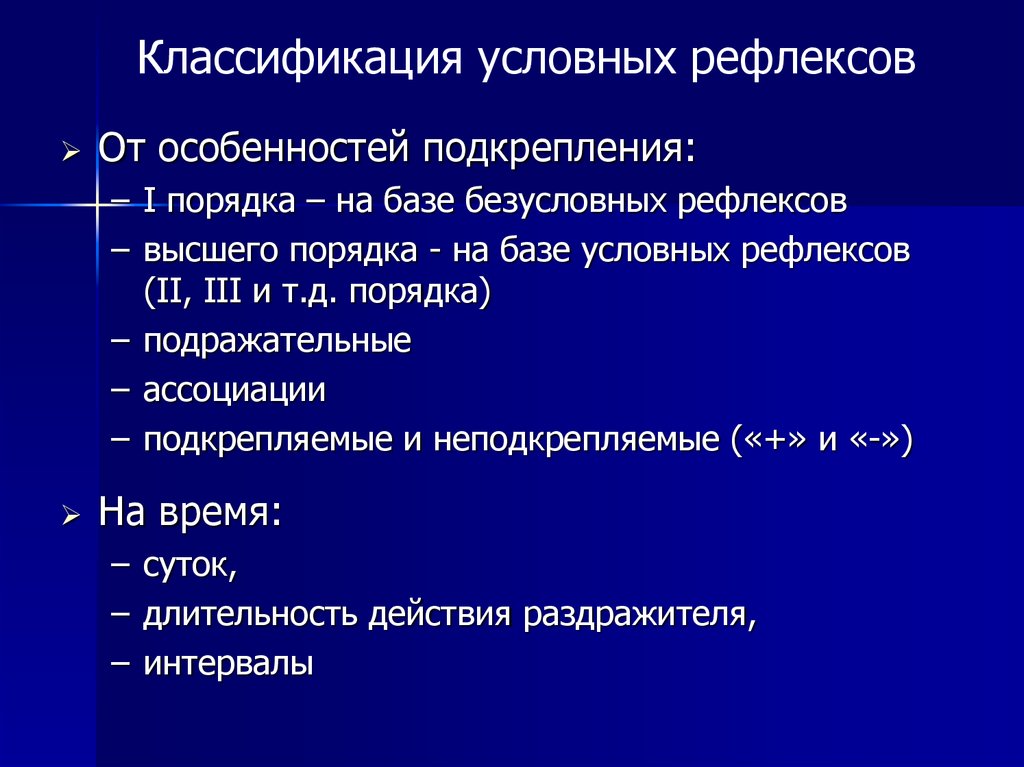 Классификация условных рефлексов

➢ От особенностей подкрепления:
– I порядка – на базе безусловных рефлексов
– высшего порядка - на базе условных рефлексов (II, III и т.д. порядка)
– подражательные
– ассоциации
– подкрепляемые и неподкрепляемые («+» и «-»)

➢ На время:
– суток,
– длительность действия раздражителя,
– интервалы